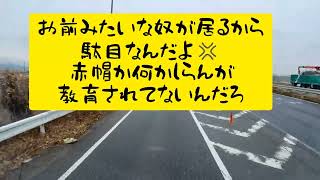 お前みたいな奴が居るから
駄目なんだよ💢
赤帽か何かしらんが
教育されてないんだろ